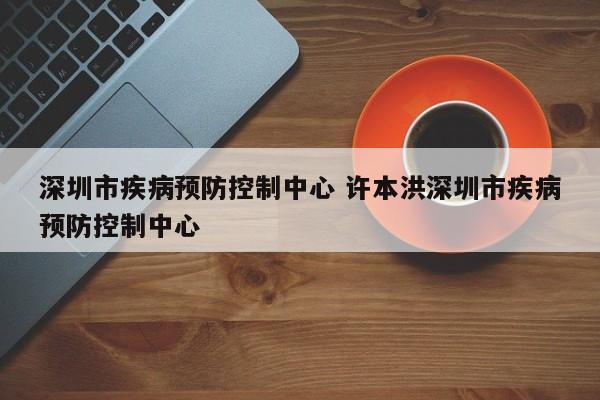 深圳市疾病预防控制中心 许本洪深圳市疾病预防控制中心